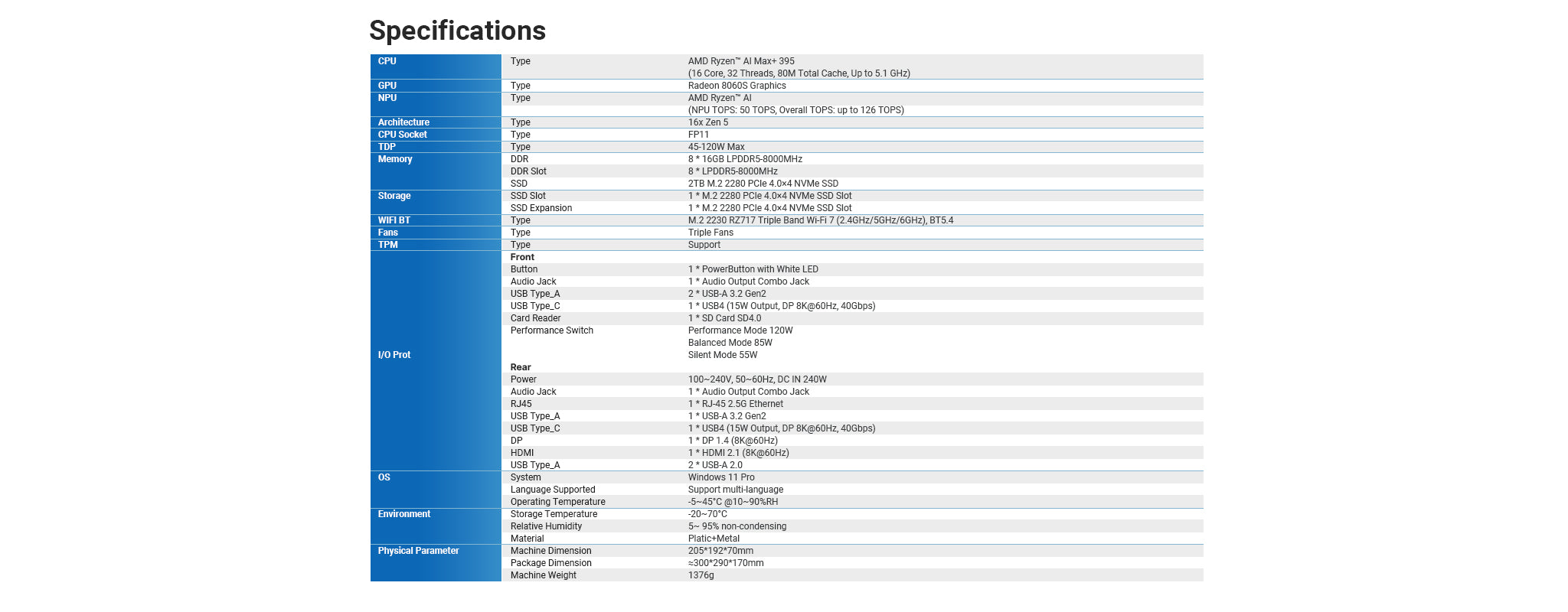 Specifications

| | | |
|---|---|---|
| CPU | Type | AMD Ryzen™ AI Max+ 395 (16 Core, 32 Threads, 80M Total Cache, Up to 5.1 GHz) |
| GPU | Type | Radeon 8060S Graphics |
| NPU | Type | AMD Ryzen™ AI (NPU TOPS: 50 TOPS, Overall TOPS: up to 126 TOPS) |
| Architecture | Type | 16x Zen 5 |
| CPU Socket | Type | FP11 |
| TDP | Type | 45-120W Max |
| Memory | DDR | 8 * 16GB LPDDR5-8000MHz |
| | DDR Slot | 8 * LPDDR5-8000MHz |
| | SSD | 2TB M.2 2280 PCIe 4.0×4 NVMe SSD |
| Storage | SSD Slot | 1 * M.2 2280 PCIe 4.0×4 NVMe SSD Slot |
| | SSD Expansion | 1 * M.2 2280 PCIe 4.0×4 NVMe SSD Slot |
| WIFI BT | Type | M.2 2230 RZ717 Triple Band Wi-Fi 7 (2.4GHz/5GHz/6GHz), BT5.4 |
| Fans | Type | Triple Fans |
| TPM | Type | Support |
| I/O Prot | Front | |
| | Button | 1 * PowerButton with White LED |
| | Audio Jack | 1 * Audio Output Combo Jack |
| | USB Type_A | 2 * USB-A 3.2 Gen2 |
| | USB Type_C | 1 * USB4 (15W Output, DP 8K@60Hz, 40Gbps) |
| | Card Reader | 1 * SD Card SD4.0 |
| | Performance Switch | Performance Mode 120W Balanced Mode 85W Silent Mode 55W |
| | Rear | |
| | Power | 100~240V, 50~60Hz, DC IN 240W |
| | Audio Jack | 1 * Audio Output Combo Jack |
| | RJ45 | 1 * RJ-45 2.5G Ethernet |
| | USB Type_A | 1 * USB-A 3.2 Gen2 |
| | USB Type_C | 1 * USB4 (15W Output, DP 8K@60Hz, 40Gbps) |
| | DP | 1 * DP 1.4 (8K@60Hz) |
| | HDMI | 1 * HDMI 2.1 (8K@60Hz) |
| | USB Type_A | 2 * USB-A 2.0 |
| OS | System | Windows 11 Pro |
| | Language Supported | Support multi-language |
| | Operating Temperature | -5~45°C @10~90%RH |
| Environment | Storage Temperature | -20~70°C |
| | Relative Humidity | 5~ 95% non-condensing |
| | Material | Platic+Metal |
| Physical Parameter | Machine Dimension | 205*192*70mm |
| | Package Dimension | ≈300*290*170mm |
| | Machine Weight | 1376g |